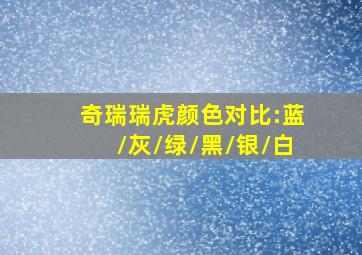 奇瑞瑞虎颜色对比:蓝/灰/绿/黑/银/白